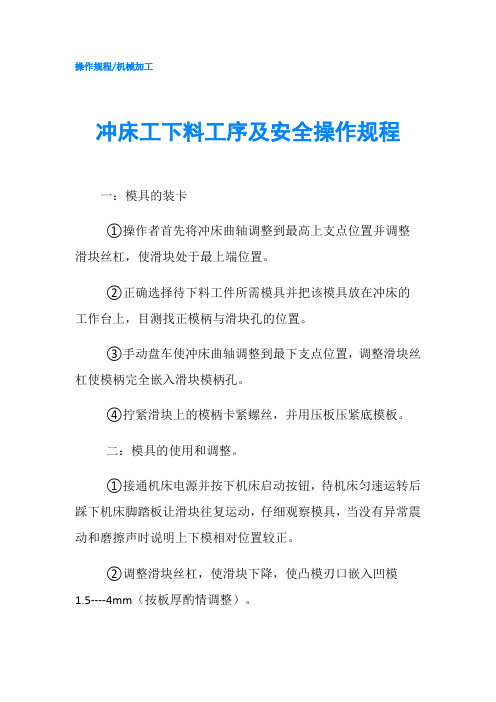 操作规程/机械加工

冲床工下料工序及安全操作规程

一：模具的装卡

①操作者首先将冲床曲轴调整到最高上支点位置并调整滑块丝杠，使滑块处于最上端位置。

②正确选择待下料工件所需模具并把该模具放在冲床的工作台上，目测找正模柄与滑块孔的位置。

③手动盘车使冲床曲轴调整到最下支点位置，调整滑块丝杠使模柄完全嵌入滑块模柄孔。

④拧紧滑块上的模柄卡紧螺丝，并用压板压紧底模板。

二：模具的使用和调整。

①接通机床电源并按下机床启动按钮，待机床匀速运转后踩下机床脚踏板让滑块往复运动，仔细观察模具，当没有异常震动和磨擦声时说明上下模相对位置较正。

②调整滑块丝杠，使滑块下降，使凸模刃口嵌入凹模1.5----4mm（按板厚酌情调整）。